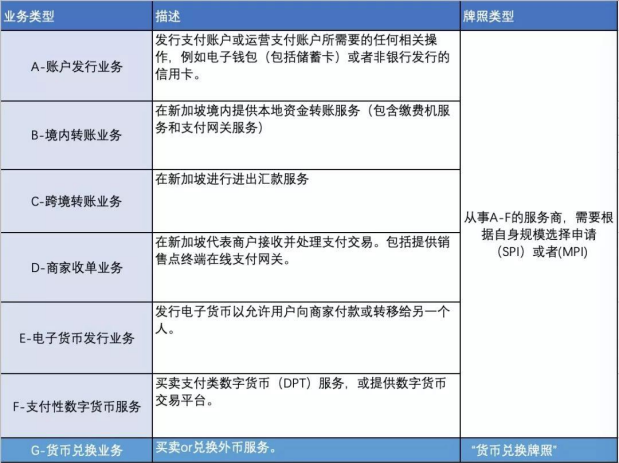 | 业务类型 | 描述 | 牌照类型 |
|---|---|---|
| A-账户发行业务 | 发行支付账户或运营支付账户所需要的任何相关操作，例如电子钱包（包括储蓄卡）或者非银行发行的信用卡。 | 从事A-F的服务商，需要根据自身规模选择申请（SPI）或者(MPI) |
| B-境内转账业务 | 在新加坡境内提供本地资金转账服务（包含缴费机服务和支付网关服务） | |
| C-跨境转账业务 | 在新加坡进行进出汇款服务 | |
| D-商家收单业务 | 在新加坡代表商户接收并处理支付交易。包括提供销售点终端在线支付网关。 | |
| E-电子货币发行业务 | 发行电子货币以允许用户向商家付款或转移给另一个人。 | |
| F-支付性数字货币服务 | 买卖支付类数字货币（DPT）服务，或提供数字货币交易平台。 | |
| G-货币兑换业务 | 买卖or兑换外币服务。 | "货币兑换牌照" |